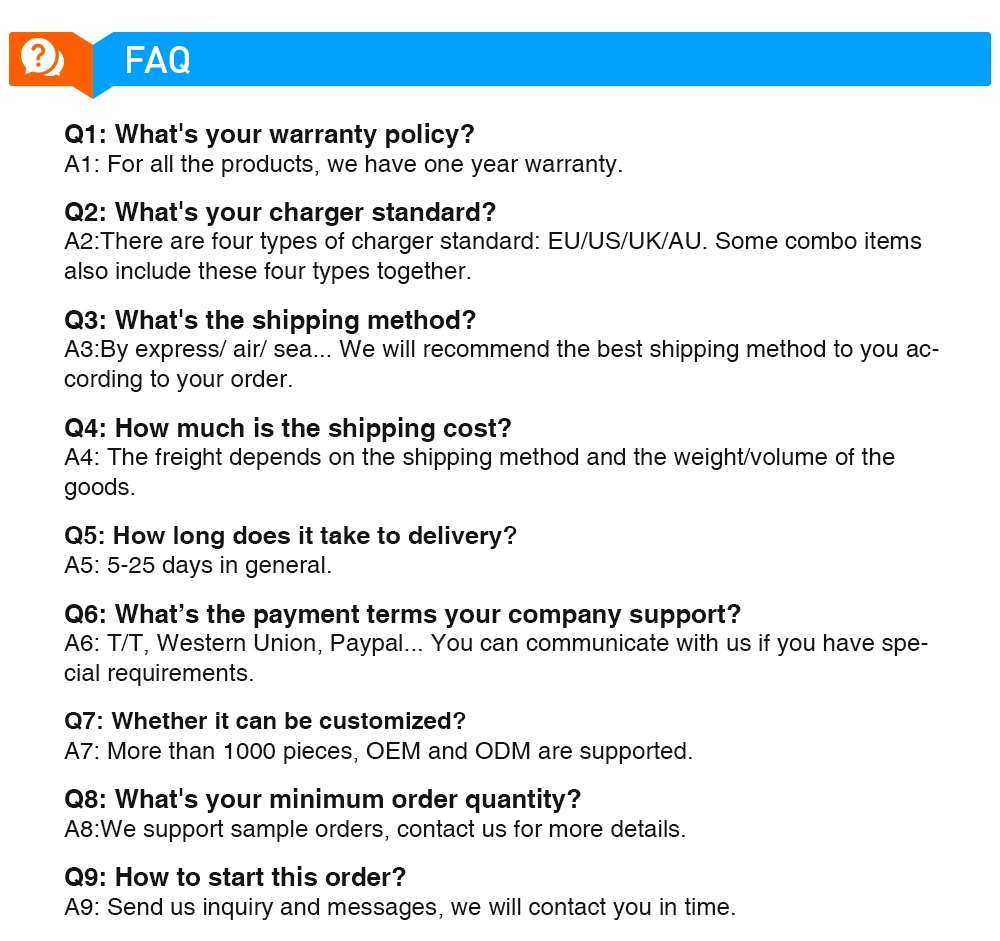 FAQ

Q1: What's your warranty policy?
A1: For all the products, we have one year warranty.

Q2: What's your charger standard?
A2:There are four types of charger standard: EU/US/UK/AU. Some combo items also include these four types together.

Q3: What's the shipping method?
A3:By express/ air/ sea... We will recommend the best shipping method to you according to your order.

Q4: How much is the shipping cost?
A4: The freight depends on the shipping method and the weight/volume of the goods.

Q5: How long does it take to delivery?
A5: 5-25 days in general.

Q6: What’s the payment terms your company support?
A6: T/T, Western Union, Paypal... You can communicate with us if you have special requirements.

Q7: Whether it can be customized?
A7: More than 1000 pieces, OEM and ODM are supported.

Q8: What's your minimum order quantity?
A8:We support sample orders, contact us for more details.

Q9: How to start this order?
A9: Send us inquiry and messages, we will contact you in time.